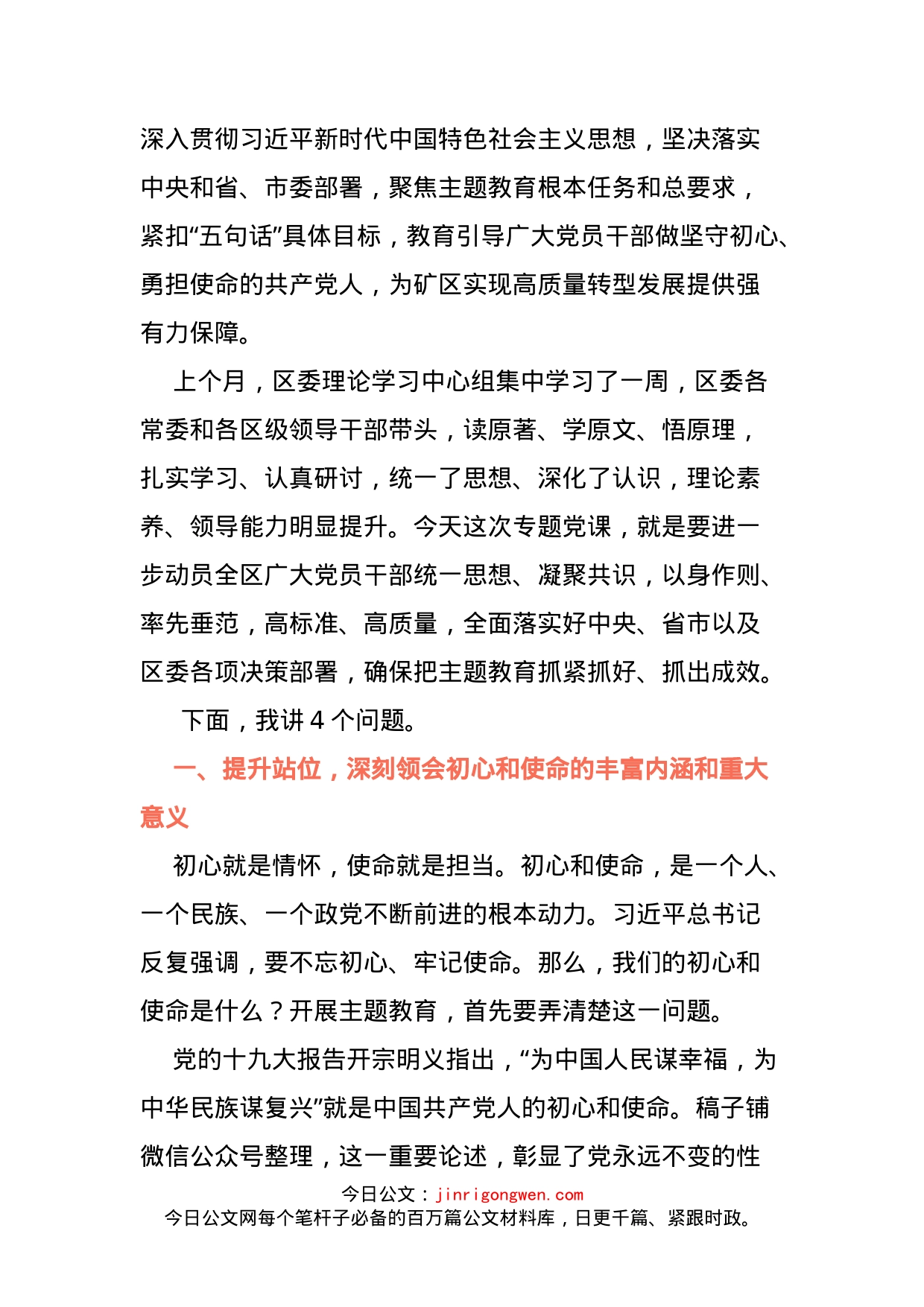 深入贯彻习近平新时代中国特色社会主义思想，坚决落实中央和省、市委部署，聚焦主题教育根本任务和总要求，紧扣“五句话”具体目标，教育引导广大党员干部做坚守初心、勇担使命的共产党人，为矿区实现高质量转型发展提供强有力保障。

上个月，区委理论学习中心组集中学习了一周，区委各常委和各区级领导干部带头，读原著、学原文、悟原理，扎实学习、认真研讨，统一了思想、深化了认识，理论素养、领导能力明显提升。今天这次专题党课，就是要进一步动员全区广大党员干部统一思想、凝聚共识，以身作则、率先垂范，高标准、高质量，全面落实好中央、省市以及区委各项决策部署，确保把主题教育抓紧抓好、抓出成效。

下面，我讲 4 个问题。

一、提升站位，深刻领会初心和使命的丰富内涵和重大意义

初心就是情怀，使命就是担当。初心和使命，是一个人、一个民族、一个政党不断前进的根本动力。习近平总书记反复强调，要不忘初心、牢记使命。那么，我们的初心和使命是什么？开展主题教育，首先要弄清楚这一问题。

党的十九大报告开宗明义指出，“为中国人民谋幸福，为中华民族谋复兴”就是中国共产党人的初心和使命。稿子铺微信公众号整理，这一重要论述，彰显了党永远不变的性

今日公文：jinrigongwen.com
今日公文网每个笔杆子必备的百万篇公文材料库，日更千篇、紧跟时政。